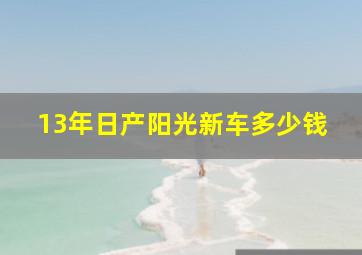 13年日产阳光新车多少钱